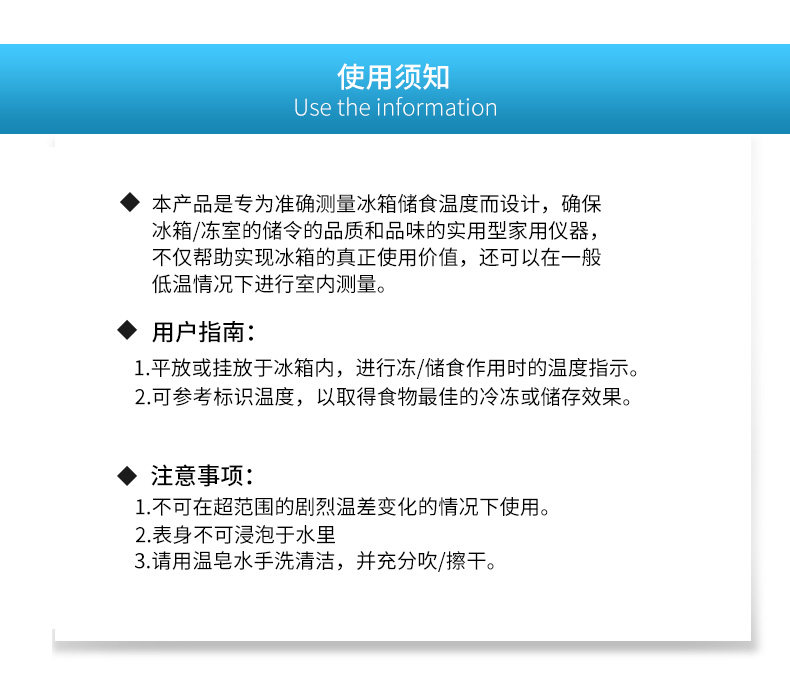 使用须知
Use the information

◆ 本产品是专为准确测量冰箱储食温度而设计，确保冰箱/冻室的储令的品质和品味的实用型家用仪器，不仅帮助实现冰箱的真正使用价值，还可以在一般低温情况下进行室内测量。

◆ 用户指南：
1.平放或挂放于冰箱内，进行冻/储食作用时的温度指示。
2.可参考标识温度，以取得食物最佳的冷冻或储存效果。

◆ 注意事项：
1.不可在超范围的剧烈温差变化的情况下使用。
2.表身不可浸泡于水里
3.请用温皂水手洗清洁，并充分吹/擦干。